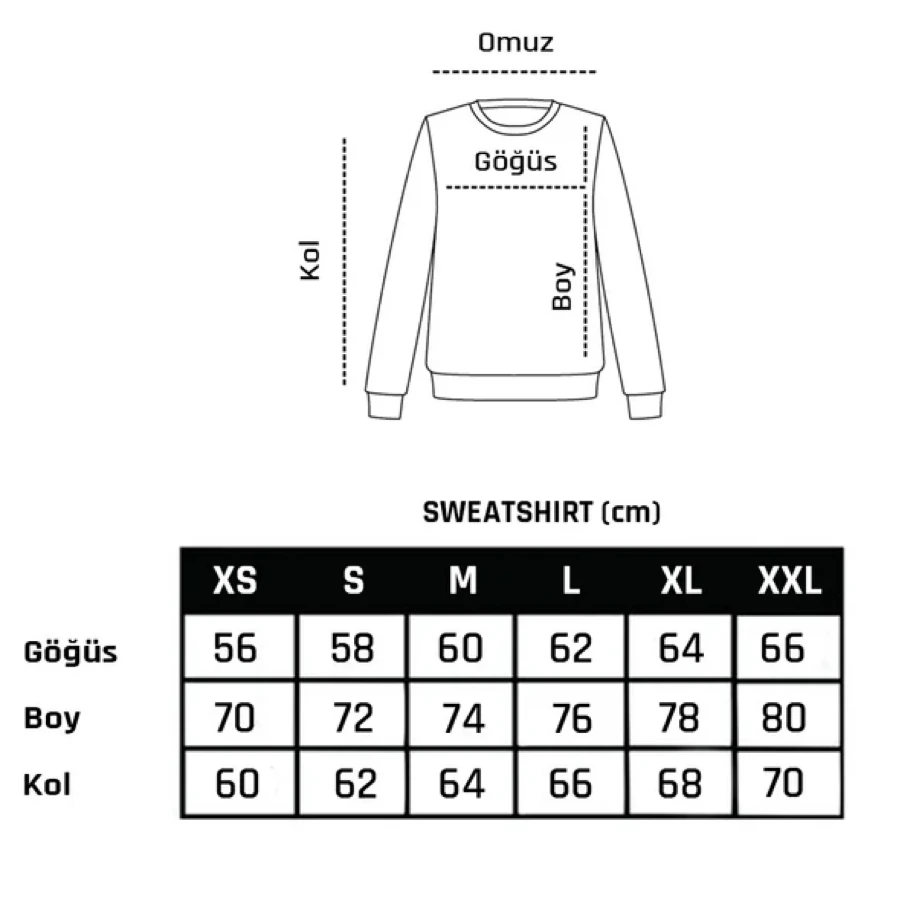 Omuz

Göğüs

Kol

Boy

SWEATSHIRT (cm)

| | XS | S | M | L | XL | XXL |
|---|---|---|---|---|---|---|
| Göğüs | 56 | 58 | 60 | 62 | 64 | 66 |
| Boy | 70 | 72 | 74 | 76 | 78 | 80 |
| Kol | 60 | 62 | 64 | 66 | 68 | 70 |